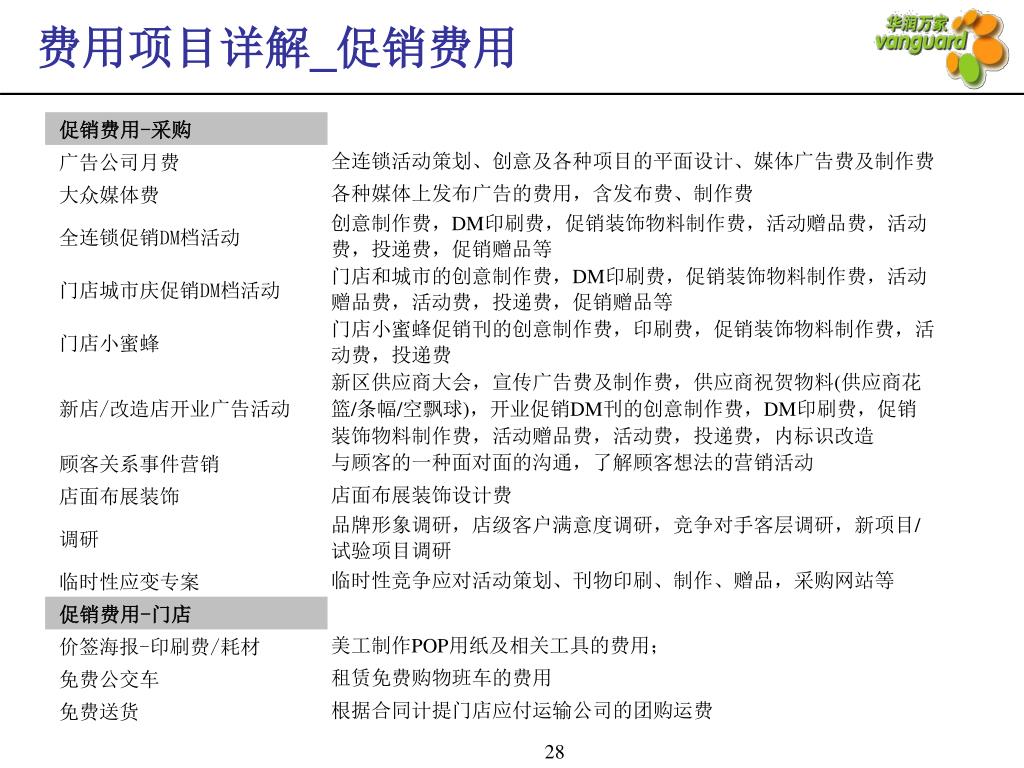 费用项目详解_促销费用

华润万家
vanguard

| 促销费用-采购 | |
|---|---|
| 广告公司月费 | 全连锁活动策划、创意及各种项目的平面设计、媒体广告费及制作费 |
| 大众媒体费 | 各种媒体上发布广告的费用，含发布费、制作费 |
| 全连锁促销DM档活动 | 创意制作费，DM印刷费，促销装饰物料制作费，活动赠品费，活动费，投递费，促销赠品等 |
| 门店城市庆促销DM档活动 | 门店和城市的创意制作费，DM印刷费，促销装饰物料制作费，活动赠品费，活动费，投递费，促销赠品等 |
| 门店小蜜蜂 | 门店小蜜蜂促销刊的创意制作费，印刷费，促销装饰物料制作费，活动费，投递费 |
| 新店/改造店开业广告活动 | 新区供应商大会，宣传广告费及制作费，供应商祝贺物料(供应商花篮/条幅/空飘球)，开业促销DM刊的创意制作费，DM印刷费，促销装饰物料制作费，活动赠品费，活动费，投递费，内标识改造 |
| 顾客关系事件营销 | 与顾客的一种面对面的沟通，了解顾客想法的营销活动 |
| 店面布展装饰 | 店面布展装饰设计费 |
| 调研 | 品牌形象调研，店级客户满意度调研，竞争对手客层调研，新项目/试验项目调研 |
| 临时性应变专案 | 临时性竞争应对活动策划、刊物印刷、制作、赠品，采购网站等 |
| 促销费用-门店 | |
| 价签海报-印刷费/耗材 | 美工制作POP用纸及相关工具的费用； |
| 免费公交车 | 租赁免费购物班车的费用 |
| 免费送货 | 根据合同计提门店应付运输公司的团购运费 |

28